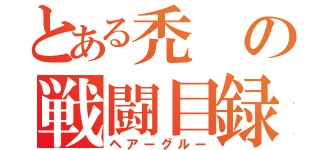 とある禿の
戦闘目録
ヘアーグルー